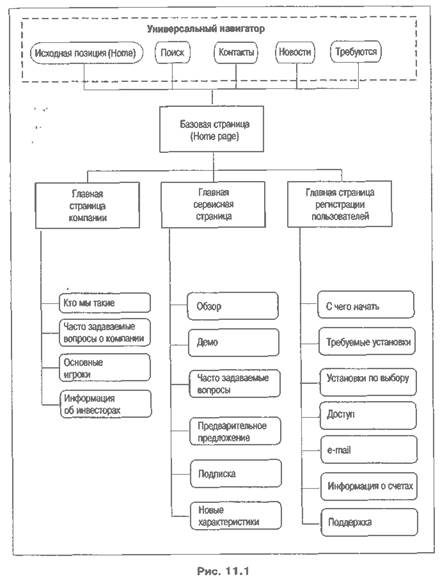 Универсальный навигатор

Исходная позиция (Home)

Поиск

Контакты

Новости

Требуются

Базовая страница (Home page)

Главная страница компании

Главная сервисная страница

Главная страница регистрации пользователей

Кто мы такие

Часто задаваемые вопросы о компании

Основные игроки

Информация об инвесторах

Обзор

Демо

Часто задаваемые вопросы

Предварительное предложение

Подписка

Новые характеристики

С чего начать

Требуемые установки

Установки по выбору

Доступ

e-mail

Информация о счетах

Поддержка

Рис. 11.1